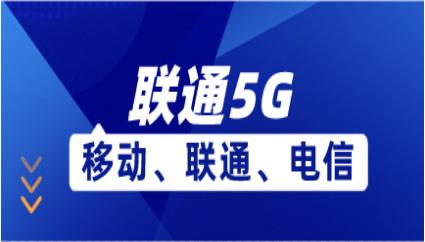 联通5G

移动、联通、电信